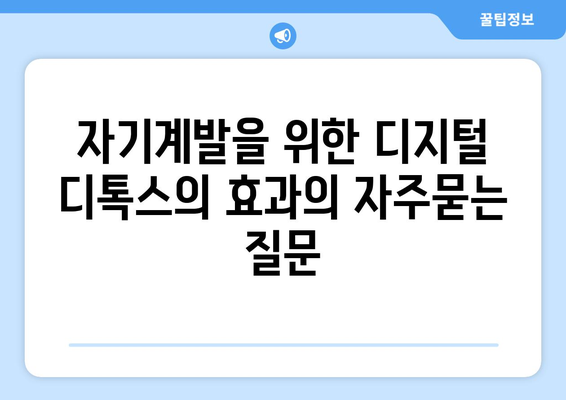 꿀팁정보

자기계발을 위한 디지털 디톡스의 효과의 자주묻는 질문